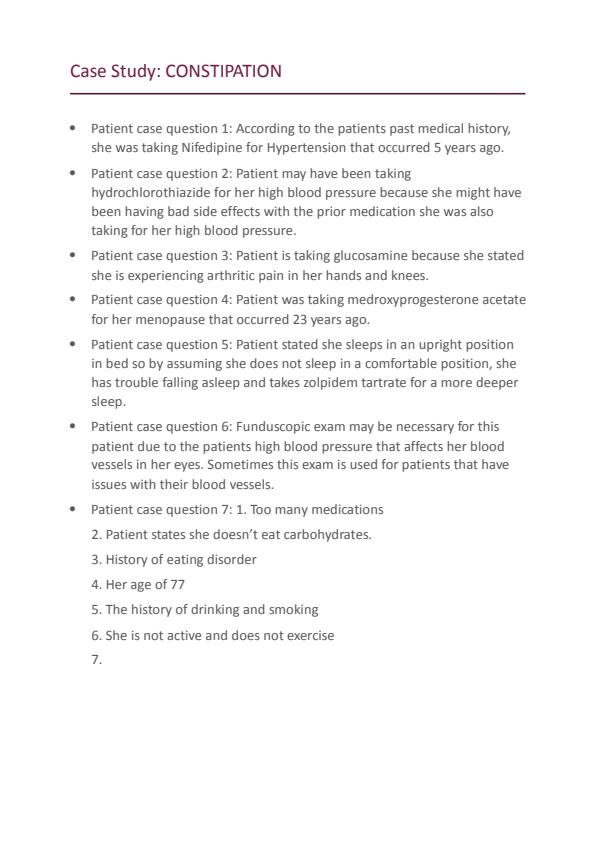 Case Study: CONSTIPATION

• Patient case question 1: According to the patients past medical history, she was taking Nifedipine for Hypertension that occurred 5 years ago.

• Patient case question 2: Patient may have been taking hydrochlorothiazide for her high blood pressure because she might have been having bad side effects with the prior medication she was also taking for her high blood pressure.

• Patient case question 3: Patient is taking glucosamine because she stated she is experiencing arthritic pain in her hands and knees.

• Patient case question 4: Patient was taking medroxyprogesterone acetate for her menopause that occurred 23 years ago.

• Patient case question 5: Patient stated she sleeps in an upright position in bed so by assuming she does not sleep in a comfortable position, she has trouble falling asleep and takes zolpidem tartrate for a more deeper sleep.

• Patient case question 6: Funduscopic exam may be necessary for this patient due to the patients high blood pressure that affects her blood vessels in her eyes. Sometimes this exam is used for patients that have issues with their blood vessels.

• Patient case question 7: 1. Too many medications

2. Patient states she doesn't eat carbohydrates.

3. History of eating disorder

4. Her age of 77

5. The history of drinking and smoking

6. She is not active and does not exercise

7.